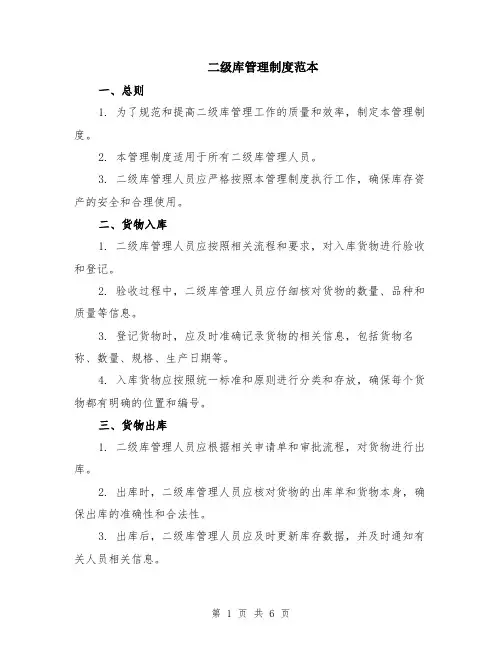 二级库管理制度范本

一、总则

1. 为了规范和提高二级库管理工作的质量和效率，制定本管理制度。

2. 本管理制度适用于所有二级库管理人员。

3. 二级库管理人员应严格按照本管理制度执行工作，确保库存资产的安全和合理使用。

二、货物入库

1. 二级库管理人员应按照相关流程和要求，对入库货物进行验收和登记。

2. 验收过程中，二级库管理人员应仔细核对货物的数量、品种和质量等信息。

3. 登记货物时，应及时准确记录货物的相关信息，包括货物名称、数量、规格、生产日期等。

4. 入库货物应按照统一标准和原则进行分类和存放，确保每个货物都有明确的位置和编号。

三、货物出库

1. 二级库管理人员应根据相关申请单和审批流程，对货物进行出库。

2. 出库时，二级库管理人员应核对货物的出库单和货物本身，确保出库的准确性和合法性。

3. 出库后，二级库管理人员应及时更新库存数据，并及时通知有关人员相关信息。

第 1 页 共 6 页